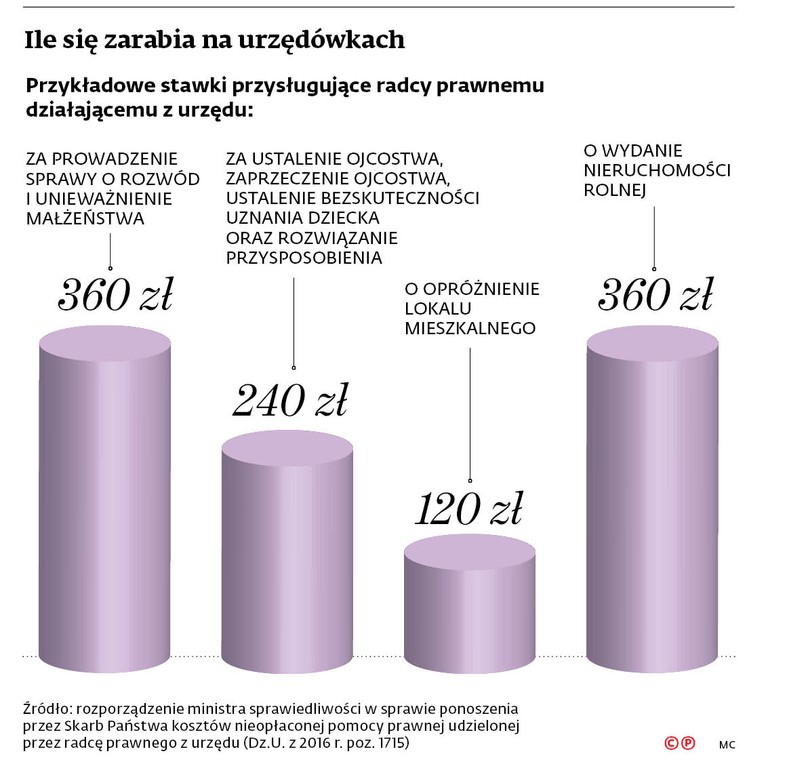 Ile się zarabia na urzędówkach

Przykładowe stawki przysługujące radcy prawnemu działającemu z urzędu:

ZA PROWADZENIE SPRAWY O ROZWÓD I UNIEWAŻNIENIE MAŁŻEŃSTWA

360 zł

ZA USTALENIE OJCOSTWA, ZAPRZECZENIE OJCOSTWA, USTALENIE BEZSKUTECZNOŚCI UZNANIA DZIECKA ORAZ ROZWIĄZANIE PRZYSPOSOBIENIA

240 zł

O OPRÓŻNIENIE LOKALU MIESZKALNEGO

120 zł

O WYDANIE NIERUCHOMOŚCI ROLNEJ

360 zł

Źródło: rozporządzenie ministra sprawiedliwości w sprawie ponoszenia przez Skarb Państwa kosztów nieopłaconej pomocy prawnej udzielonej przez radcę prawnego z urzędu (Dz.U. z 2016 r. poz. 1715)

©℗ MC